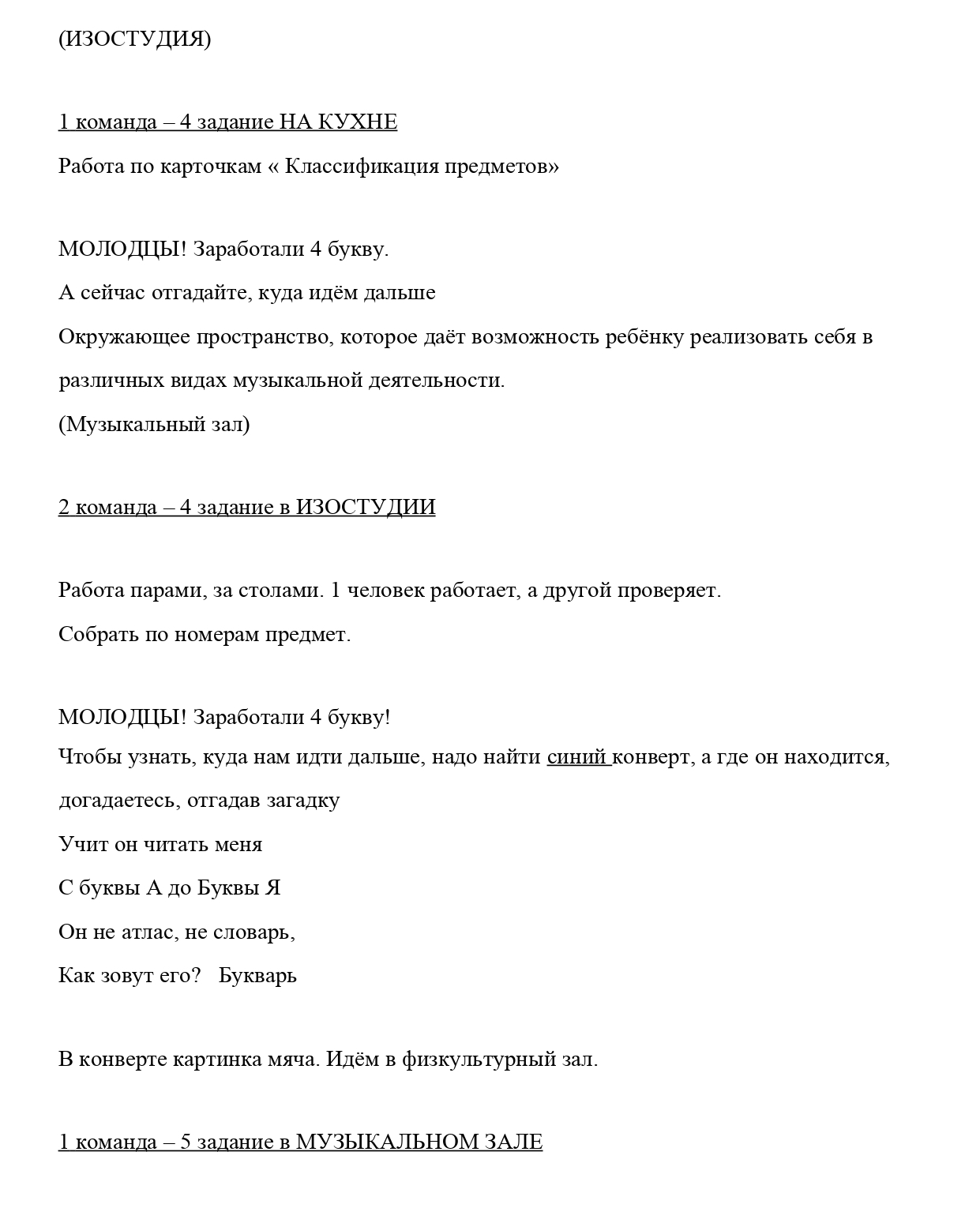 (ИЗОСТУДИЯ)

1 команда – 4 задание НА КУХНЕ

Работа по карточкам « Классификация предметов»

МОЛОДЦЫ! Заработали 4 букву.

А сейчас отгадайте, куда идём дальше

Окружающее пространство, которое даёт возможность ребёнку реализовать себя в различных видах музыкальной деятельности.

(Музыкальный зал)

2 команда – 4 задание в ИЗОСТУДИИ

Работа парами, за столами. 1 человек работает, а другой проверяет.

Собрать по номерам предмет.

МОЛОДЦЫ! Заработали 4 букву!

Чтобы узнать, куда нам идти дальше, надо найти синий конверт, а где он находится, догадаетесь, отгадав загадку

Учит он читать меня

С буквы А до Буквы Я

Он не атлас, не словарь,

Как зовут его? Букварь

В конверте картинка мяча. Идём в физкультурный зал.

1 команда – 5 задание в МУЗЫКАЛЬНОМ ЗАЛЕ